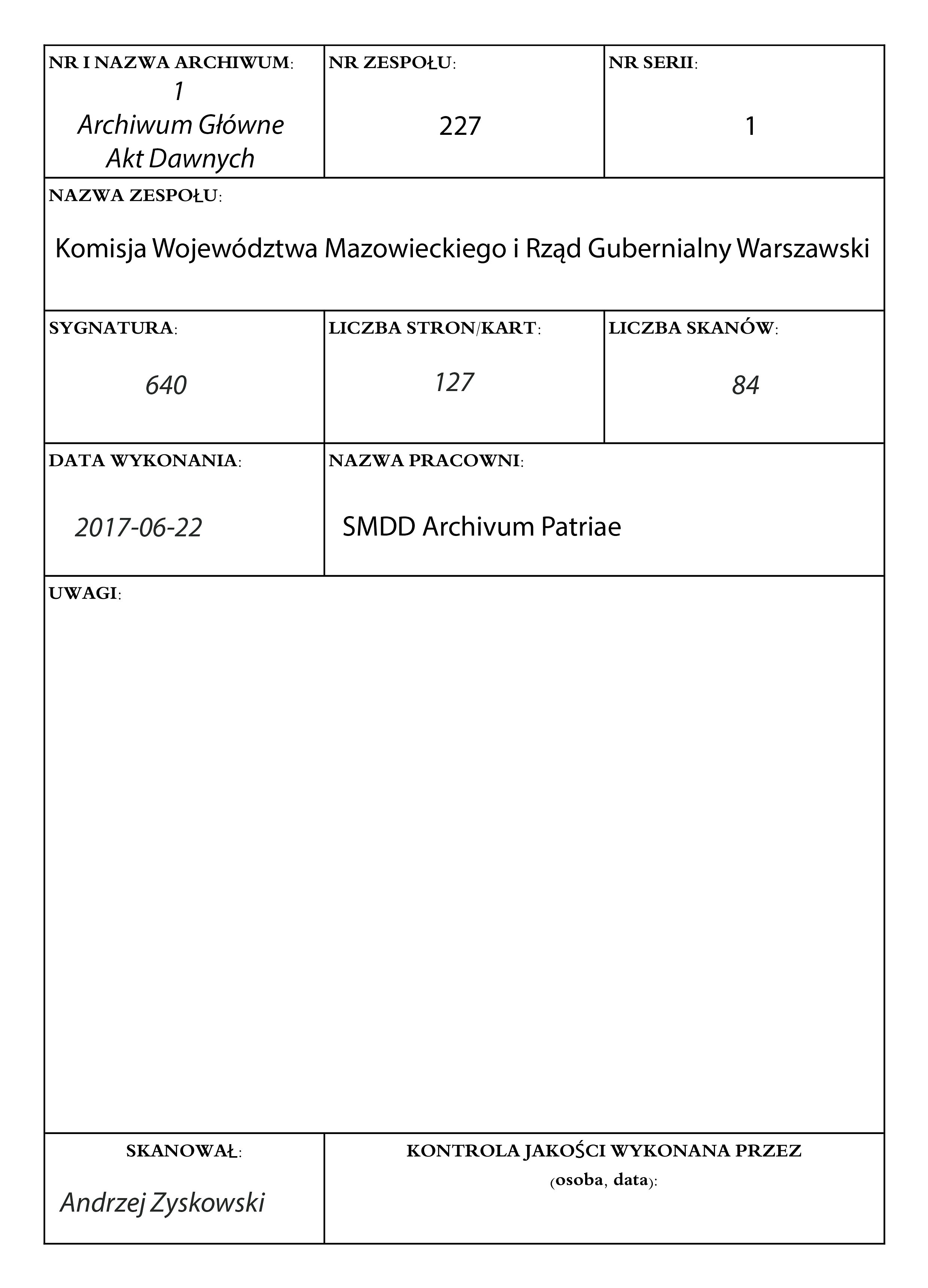 NR I NAZWA ARCHIWUM:
1
Archiwum Główne
Akt Dawnych

NR ZESPOŁU:
227

NR SERII:
1

NAZWA ZESPOŁU:
Komisja Województwa Mazowieckiego i Rząd Gubernialny Warszawski

SYGNATURA:
640

LICZBA STRON/KART:
127

LICZBA SKANÓW:
84

DATA WYKONANIA:
2017-06-22

NAZWA PRACOWNI:
SMDD Archivum Patriae

UWAGI:

SKANOWAŁ:
Andrzej Zyskowski

KONTROLA JAKOŚCI WYKONANA PRZEZ (osoba, data):